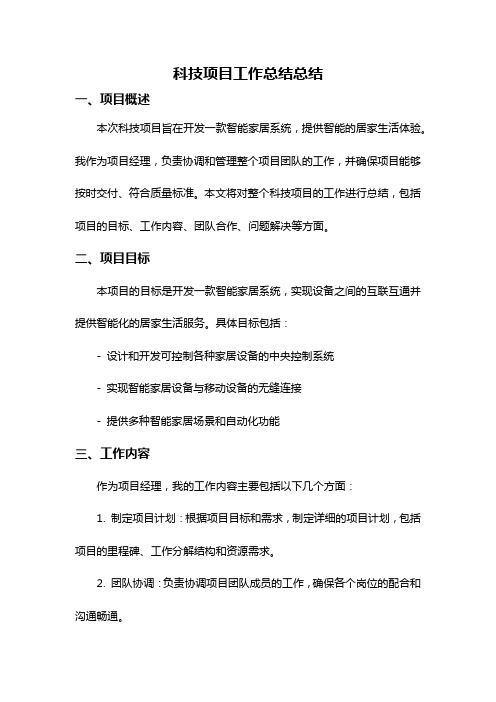 科技项目工作总结总结

一、项目概述

本次科技项目旨在开发一款智能家居系统，提供智能的居家生活体验。我作为项目经理，负责协调和管理整个项目团队的工作，并确保项目能够按时交付、符合质量标准。本文将对整个科技项目的工作进行总结，包括项目的目标、工作内容、团队合作、问题解决等方面。

二、项目目标

本项目的目标是开发一款智能家居系统，实现设备之间的互联互通并提供智能化的居家生活服务。具体目标包括：

- 设计和开发可控制各种家居设备的中央控制系统

- 实现智能家居设备与移动设备的无缝连接

- 提供多种智能家居场景和自动化功能

三、工作内容

作为项目经理，我的工作内容主要包括以下几个方面：

1. 制定项目计划：根据项目目标和需求，制定详细的项目计划，包括项目的里程碑、工作分解结构和资源需求。

2. 团队协调：负责协调项目团队成员的工作，确保各个岗位的配合和沟通畅通。